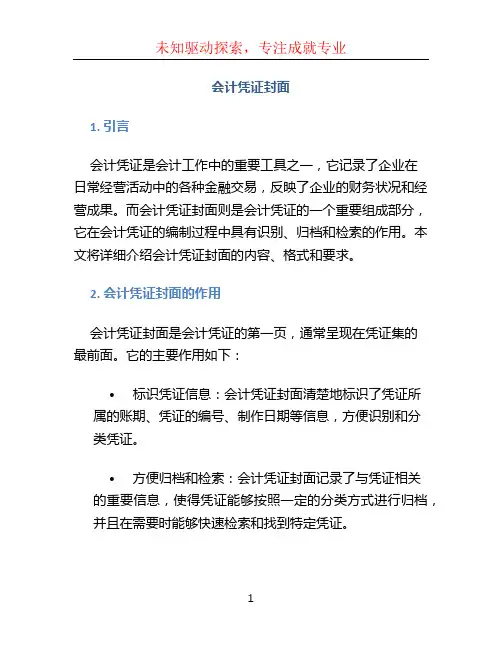 未知驱动探索，专注成就专业

会计凭证封面

1. 引言

会计凭证是会计工作中的重要工具之一，它记录了企业在日常经营活动中的各种金融交易，反映了企业的财务状况和经营成果。而会计凭证封面则是会计凭证的一个重要组成部分，它在会计凭证的编制过程中具有识别、归档和检索的作用。本文将详细介绍会计凭证封面的内容、格式和要求。

2. 会计凭证封面的作用

会计凭证封面是会计凭证的第一页，通常呈现在凭证集的最前面。它的主要作用如下：

• 标识凭证信息：会计凭证封面清楚地标识了凭证所属的账期、凭证的编号、制作日期等信息，方便识别和分类凭证。

• 方便归档和检索：会计凭证封面记录了与凭证相关的重要信息，使得凭证能够按照一定的分类方式进行归档，并且在需要时能够快速检索和找到特定凭证。

1